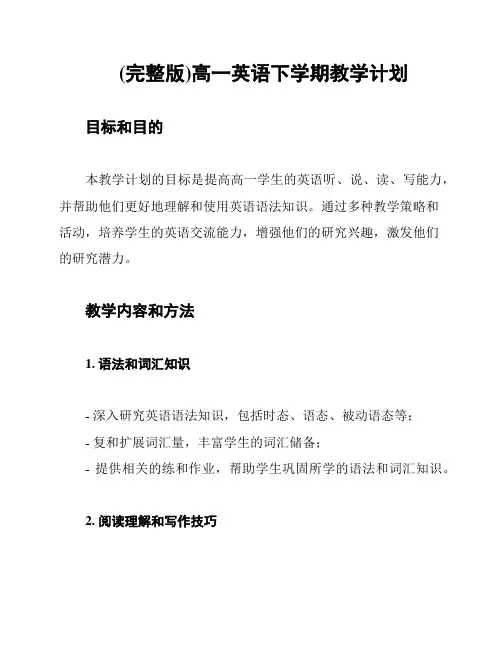 (完整版)高一英语下学期教学计划

目标和目的

本教学计划的目标是提高高一学生的英语听、说、读、写能力，并帮助他们更好地理解和使用英语语法知识。通过多种教学策略和活动，培养学生的英语交流能力，增强他们的研究兴趣，激发他们的研究潜力。

教学内容和方法

1. 语法和词汇知识

- 深入研究英语语法知识，包括时态、语态、被动语态等；
- 复和扩展词汇量，丰富学生的词汇储备；
- 提供相关的练和作业，帮助学生巩固所学的语法和词汇知识。

2. 阅读理解和写作技巧